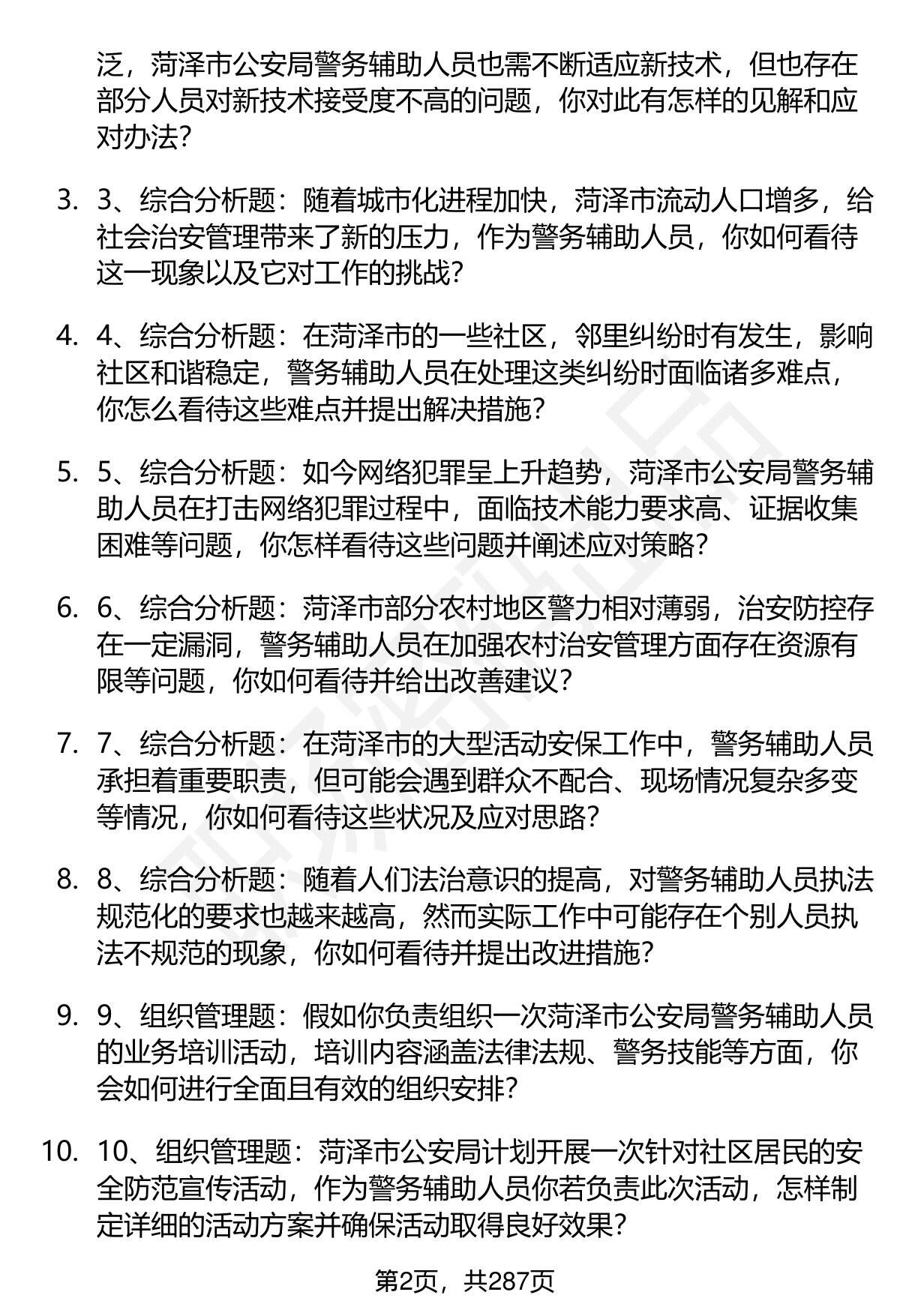 泛，菏泽市公安局警务辅助人员也需不断适应新技术，但也存在部分人员对新技术接受度不高的问题，你对此有怎样的见解和应对办法？

3. 3、综合分析题：随着城市化进程加快，菏泽市流动人口增多，给社会治安管理带来了新的压力，作为警务辅助人员，你如何看待这一现象以及它对工作的挑战？

4. 4、综合分析题：在菏泽市的一些社区，邻里纠纷时有发生，影响社区和谐稳定，警务辅助人员在处理这类纠纷时面临诸多难点，你怎么看待这些难点并提出解决措施？

5. 5、综合分析题：如今网络犯罪呈上升趋势，菏泽市公安局警务辅助人员在打击网络犯罪过程中，面临技术能力要求高、证据收集困难等问题，你怎样看待这些问题并阐述应对策略？

6. 6、综合分析题：菏泽市部分农村地区警力相对薄弱，治安防控存在一定漏洞，警务辅助人员在加强农村治安管理方面存在资源有限等问题，你如何看待并给出改善建议？

7. 7、综合分析题：在菏泽市的大型活动安保工作中，警务辅助人员承担着重要职责，但可能会遇到群众不配合、现场情况复杂多变等情况，你如何看待这些状况及应对思路？

8. 8、综合分析题：随着人们法治意识的提高，对警务辅助人员执法规范化的要求也越来越高，然而实际工作中可能存在个别人员执法不规范的现象，你如何看待并提出改进措施？

9. 9、组织管理题：假如你负责组织一次菏泽市公安局警务辅助人员的业务培训活动，培训内容涵盖法律法规、警务技能等方面，你会如何进行全面且有效的组织安排？

10. 10、组织管理题：菏泽市公安局计划开展一次针对社区居民的安全防范宣传活动，作为警务辅助人员你若负责此次活动，怎样制定详细的活动方案并确保活动取得良好效果？

第2页，共287页